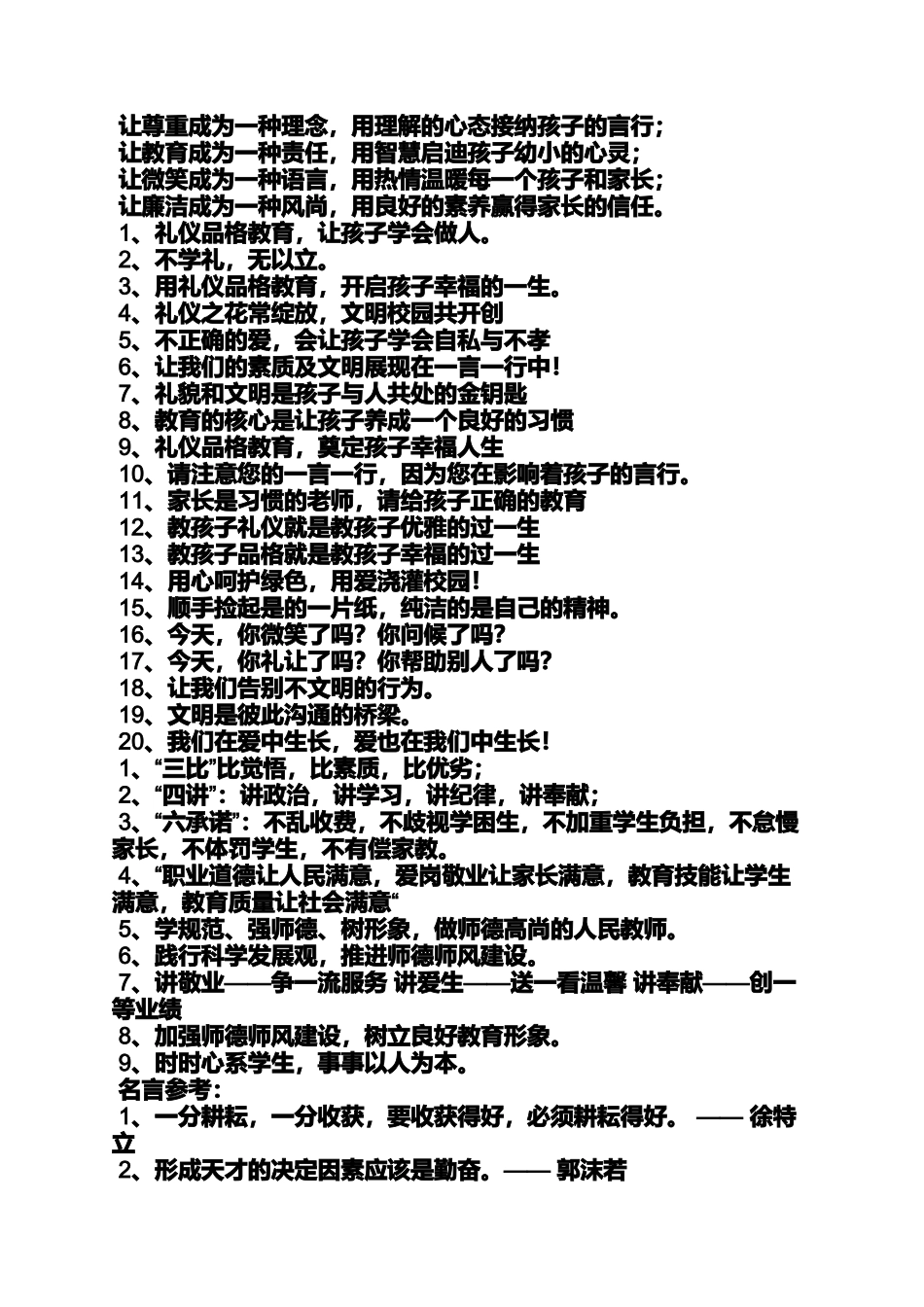 让尊重成为一种理念，用理解的心态接纳孩子的言行；
让教育成为一种责任，用智慧启迪孩子幼小的心灵；
让微笑成为一种语言，用热情温暖每一个孩子和家长；
让廉洁成为一种风尚，用良好的素养赢得家长的信任。
1、礼仪品格教育，让孩子学会做人。
2、不学礼，无以立。
3、用礼仪品格教育，开启孩子幸福的一生。
4、礼仪之花常绽放，文明校园共开创
5、不正确的爱，会让孩子学会自私与不孝
6、让我们的素质及文明展现在一言一行中！
7、礼貌和文明是孩子与人共处的金钥匙
8、教育的核心是让孩子养成一个良好的习惯
9、礼仪品格教育，奠定孩子幸福人生
10、请注意您的一言一行，因为您在影响着孩子的言行。
11、家长是习惯的老师，请给孩子正确的教育
12、教孩子礼仪就是教孩子优雅的过一生
13、教孩子品格就是教孩子幸福的过一生
14、用心呵护绿色，用爱浇灌校园！
15、顺手捡起是的一片纸，纯洁的是自己的精神。
16、今天，你微笑了吗？你问候了吗？
17、今天，你礼让了吗？你帮助别人了吗？
18、让我们告别不文明的行为。
19、文明是彼此沟通的桥梁。
20、我们在爱中生长，爱也在我们中生长！
1、“三比”比觉悟，比素质，比优劣；
2、“四讲”：讲政治，讲学习，讲纪律，讲奉献；
3、“六承诺”：不乱收费，不歧视学困生，不加重学生负担，不怠慢家长，不体罚学生，不有偿家教。
4、“职业道德让人民满意，爱岗敬业让家长满意，教育技能让学生满意，教育质量让社会满意“
5、学规范、强师德、树形象，做师德高尚的人民教师。
6、践行科学发展观，推进师德师风建设。
7、讲敬业——争一流服务 讲爱生——送一看温馨 讲奉献——创一等业绩
8、加强师德师风建设，树立良好教育形象。
9、时时心系学生，事事以人为本。
名言参考：
1、一分耕耘，一分收获，要收获得好，必须耕耘得好。 —— 徐特立
2、形成天才的决定因素应该是勤奋。—— 郭沫若